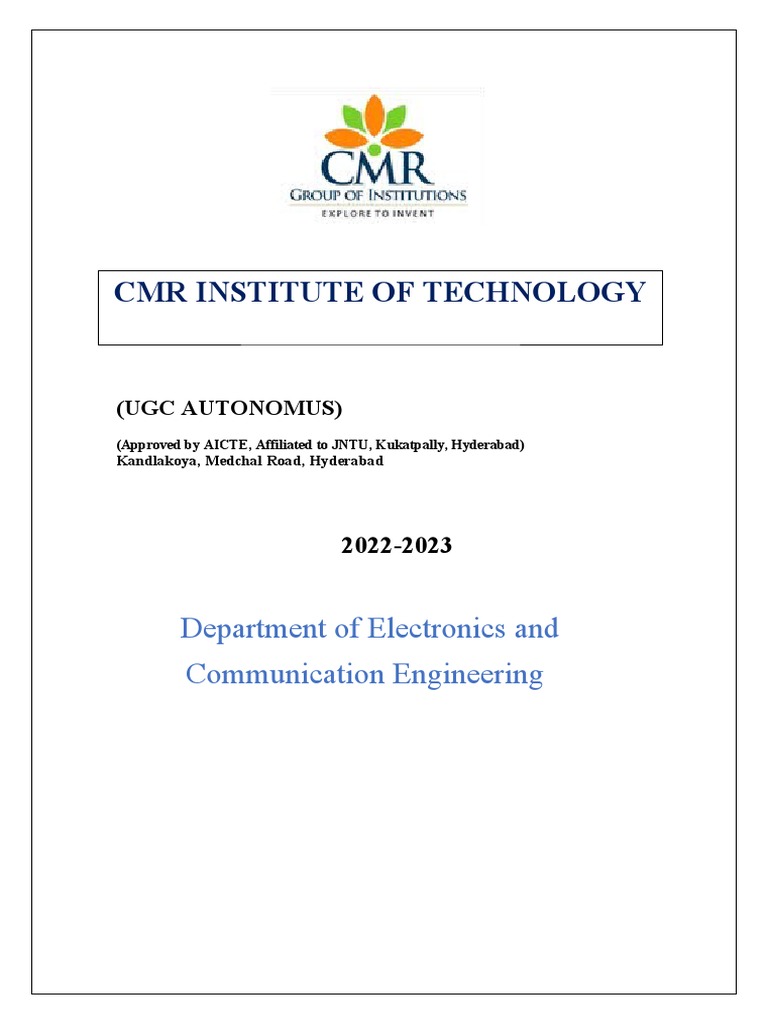 CMR
GROUP OF INSTITUTIONS
EXPLORE TO INVENT

CMR INSTITUTE OF TECHNOLOGY

(UGC AUTONOMUS)

(Approved by AICTE, Affiliated to JNTU, Kukatpally, Hyderabad)
Kandlakoya, Medchal Road, Hyderabad

2022-2023

Department of Electronics and Communication Engineering